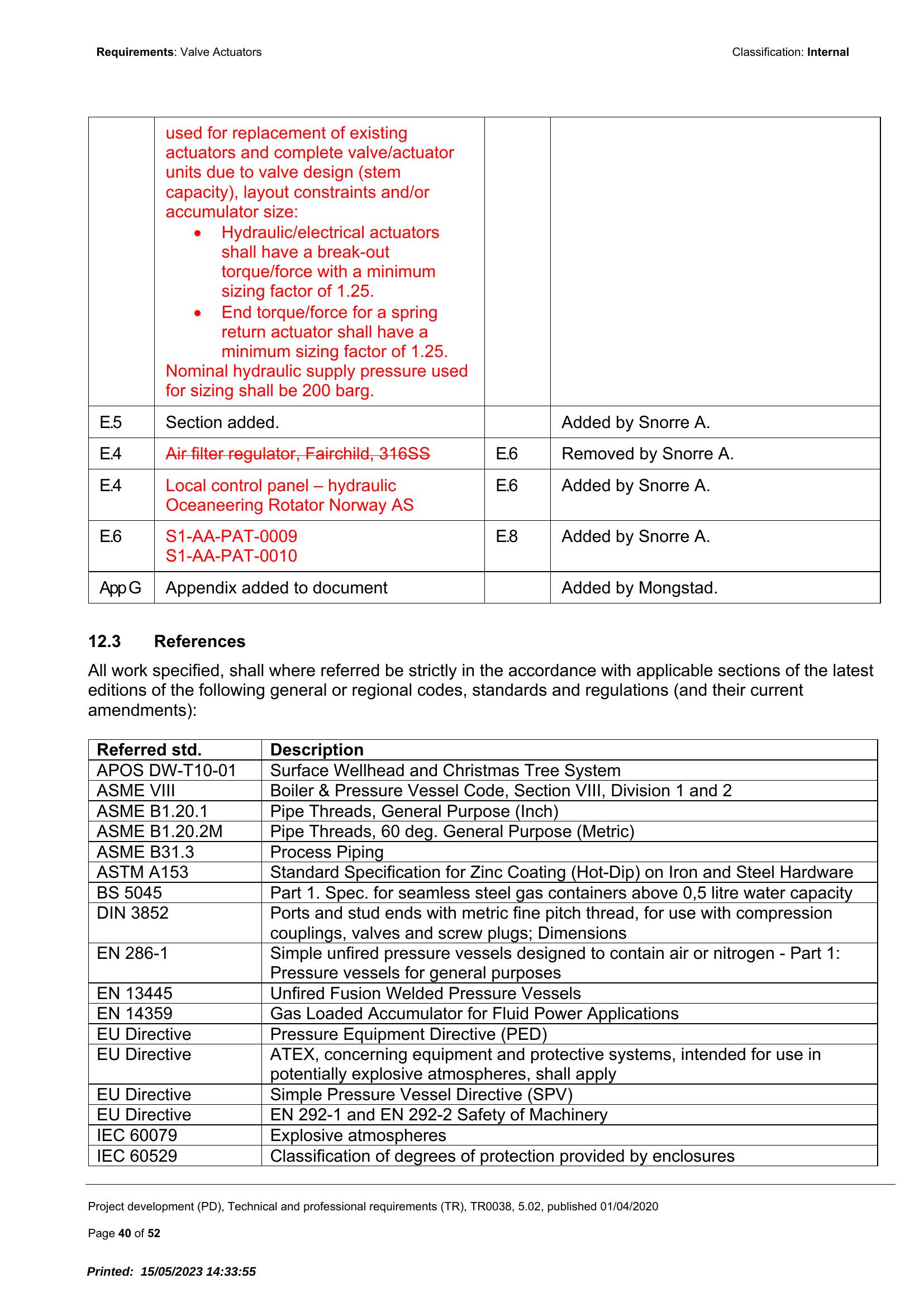 Requirements: Valve Actuators

Classification: Internal

|  | used for replacement of existing actuators and complete valve/actuator units due to valve design (stem capacity), layout constraints and/or accumulator size: • Hydraulic/electrical actuators shall have a break-out torque/force with a minimum sizing factor of 1.25. • End torque/force for a spring return actuator shall have a minimum sizing factor of 1.25. Nominal hydraulic supply pressure used for sizing shall be 200 barg. |  |  |
|---|---|---|---|
| E.5 | Section added. |  | Added by Snorre A. |
| E.4 | Air filter regulator, Fairchild, 316SS | E.6 | Removed by Snorre A. |
| E.4 | Local control panel – hydraulic Oceaneering Rotator Norway AS | E.6 | Added by Snorre A. |
| E.6 | S1-AA-PAT-0009 S1-AA-PAT-0010 | E.8 | Added by Snorre A. |
| App G | Appendix added to document |  | Added by Mongstad. |

12.3 References

All work specified, shall where referred be strictly in the accordance with applicable sections of the latest editions of the following general or regional codes, standards and regulations (and their current amendments):

| Referred std. | Description |
|---|---|
| APOS DW-T10-01 | Surface Wellhead and Christmas Tree System |
| ASME VIII | Boiler & Pressure Vessel Code, Section VIII, Division 1 and 2 |
| ASME B1.20.1 | Pipe Threads, General Purpose (Inch) |
| ASME B1.20.2M | Pipe Threads, 60 deg. General Purpose (Metric) |
| ASME B31.3 | Process Piping |
| ASTM A153 | Standard Specification for Zinc Coating (Hot-Dip) on Iron and Steel Hardware |
| BS 5045 | Part 1. Spec. for seamless steel gas containers above 0,5 litre water capacity |
| DIN 3852 | Ports and stud ends with metric fine pitch thread, for use with compression couplings, valves and screw plugs; Dimensions |
| EN 286-1 | Simple unfired pressure vessels designed to contain air or nitrogen - Part 1: Pressure vessels for general purposes |
| EN 13445 | Unfired Fusion Welded Pressure Vessels |
| EN 14359 | Gas Loaded Accumulator for Fluid Power Applications |
| EU Directive | Pressure Equipment Directive (PED) |
| EU Directive | ATEX, concerning equipment and protective systems, intended for use in potentially explosive atmospheres, shall apply |
| EU Directive | Simple Pressure Vessel Directive (SPV) |
| EU Directive | EN 292-1 and EN 292-2 Safety of Machinery |
| IEC 60079 | Explosive atmospheres |
| IEC 60529 | Classification of degrees of protection provided by enclosures |

Project development (PD), Technical and professional requirements (TR), TR0038, 5.02, published 01/04/2020

Page 40 of 52

Printed: 15/05/2023 14:33:55